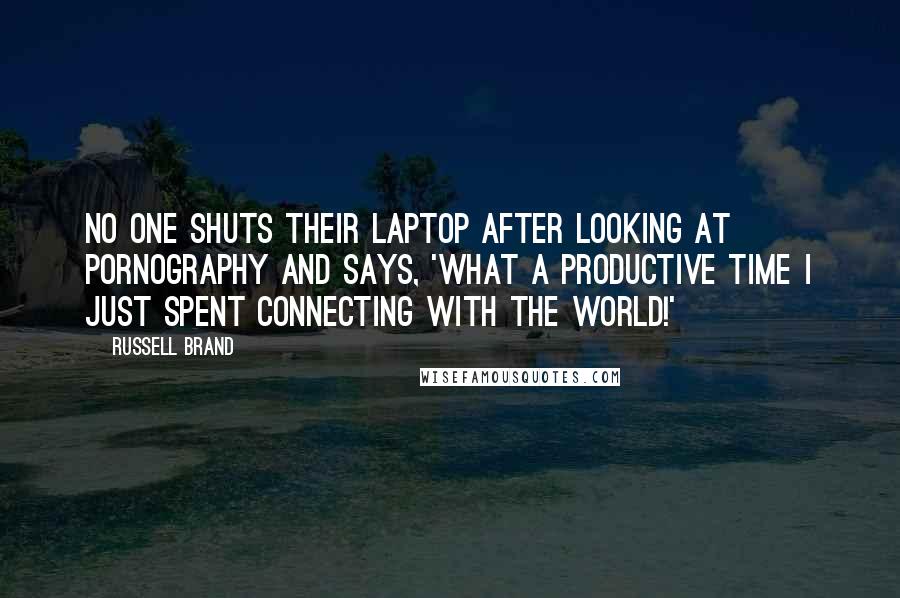 NO ONE SHUTS THEIR LAPTOP AFTER LOOKING AT PORNOGRAPHY AND SAYS, 'WHAT A PRODUCTIVE TIME I JUST SPENT CONNECTING WITH THE WORLD!'

RUSSELL BRAND

WISEFAMOUSQUOTES.COM